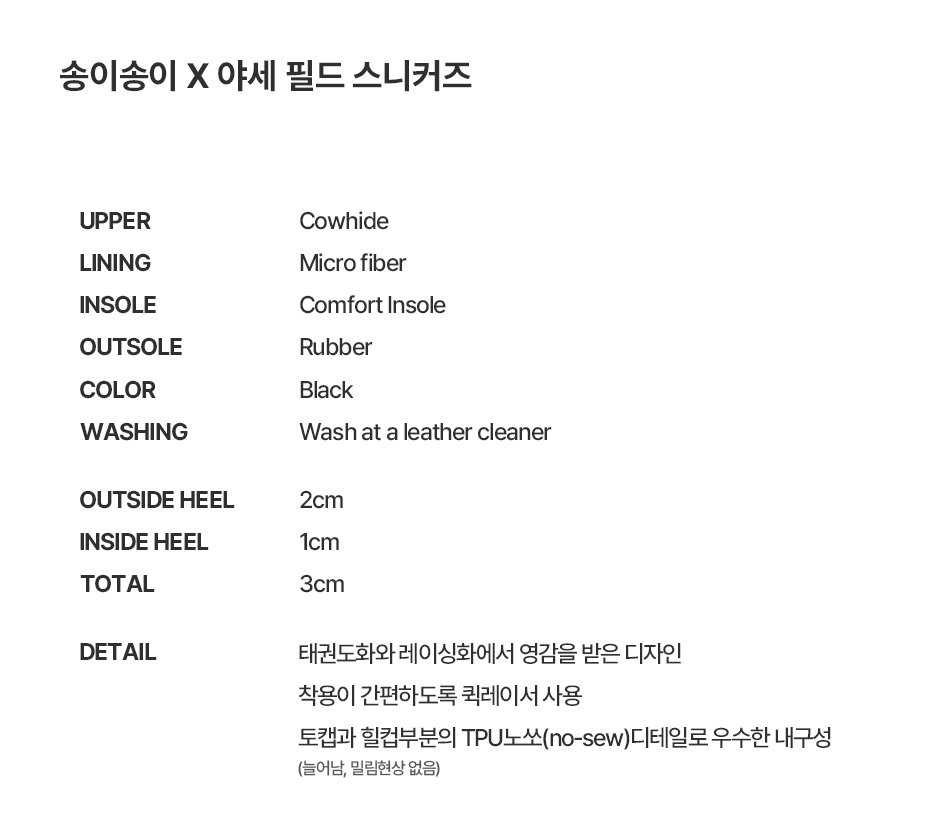 송이송이 X 야세 필드 스니커즈

UPPER Cowhide
LINING Micro fiber
INSOLE Comfort Insole
OUTSOLE Rubber
COLOR Black
WASHING Wash at a leather cleaner

OUTSIDE HEEL 2cm
INSIDE HEEL 1cm
TOTAL 3cm

DETAIL 태권도화와 레이싱화에서 영감을 받은 디자인
착용이 간편하도록 퀵레이서 사용
토캡과 힐컵부분의 TPU노쏘(no-sew)디테일로 우수한 내구성
(늘어남, 밀림현상 없음)